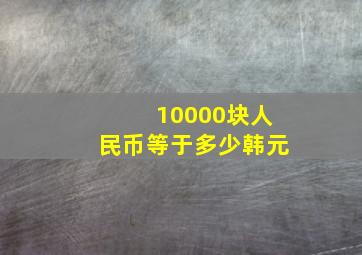 10000块人民币等于多少韩元